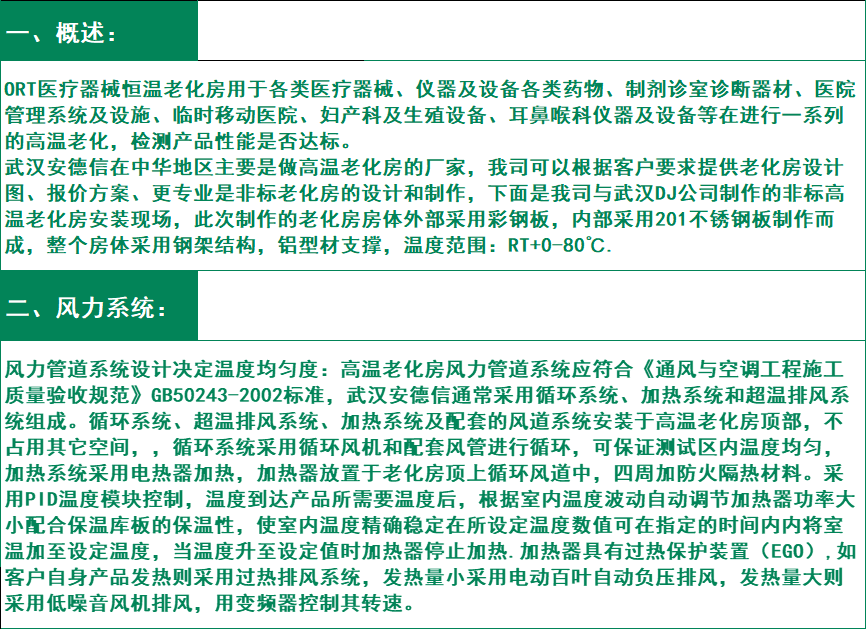 一、概述：

ORT医疗器械恒温老化房用于各类医疗器械、仪器及设备各类药物、制剂诊室诊断器材、医院管理系统及设施、临时移动医院、妇产科及生殖设备、耳鼻喉科仪器及设备等在进行一系列的高温老化，检测产品性能是否达标。
武汉安德信在中华地区主要是做高温老化房的厂家，我司可以根据客户要求提供老化房设计图、报价方案、更专业是非标老化房的设计和制作，下面是我司与武汉DJ公司制作的非标高温老化房安装现场，此次制作的老化房房体外部采用彩钢板，内部采用201不锈钢板制作而成，整个房体采用钢架结构，铝型材支撑，温度范围：RT+0-80℃.

二、风力系统：

风力管道系统设计决定温度均匀度：高温老化房风力管道系统应符合《通风与空调工程施工质量验收规范》GB50243-2002标准，武汉安德信通常采用循环系统、加热系统和超温排风系统组成。循环系统、超温排风系统、加热系统及配套的风道系统安装于高温老化房顶部，不占用其它空间，，循环系统采用循环风机和配套风管进行循环，可保证测试区内温度均匀，加热系统采用电热器加热，加热器放置于老化房顶上循环风道中，四周加防火隔热材料。采用PID温度模块控制，温度到达产品所需要温度后，根据室内温度波动自动调节加热器功率大小配合保温库板的保温性，使室内温度精确稳定在所设定温度数值可在指定的时间内内将室温加至设定温度，当温度升至设定值时加热器停止加热.加热器具有过热保护装置（EGO）,如客户自身产品发热则采用过热排风系统，发热量小采用电动百叶自动负压排风，发热量大则采用低噪音风机排风，用变频器控制其转速。